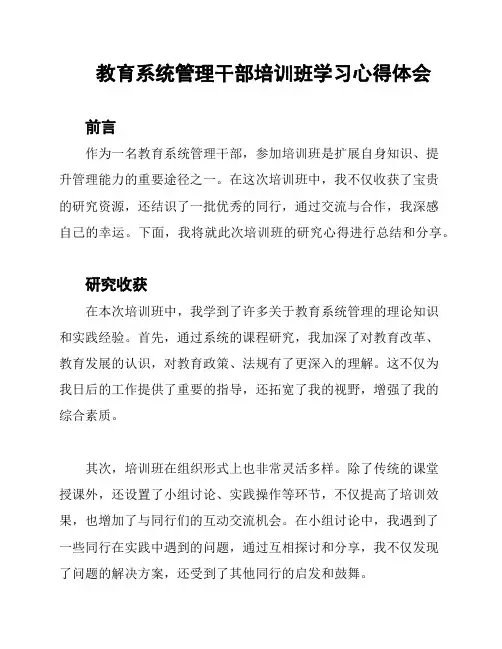 教育系统管理干部培训班学习心得体会

前言

作为一名教育系统管理干部，参加培训班是扩展自身知识、提升管理能力的重要途径之一。在这次培训班中，我不仅收获了宝贵的研究资源，还结识了一批优秀的同行，通过交流与合作，我深感自己的幸运。下面，我将就此次培训班的研究心得进行总结和分享。

研究收获

在本次培训班中，我学到了许多关于教育系统管理的理论知识和实践经验。首先，通过系统的课程研究，我加深了对教育改革、教育发展的认识，对教育政策、法规有了更深入的理解。这不仅为我日后的工作提供了重要的指导，还拓宽了我的视野，增强了我的综合素质。

其次，培训班在组织形式上也非常灵活多样。除了传统的课堂授课外，还设置了小组讨论、实践操作等环节，不仅提高了培训效果，也增加了与同行们的互动交流机会。在小组讨论中，我遇到了一些同行在实践中遇到的问题，通过互相探讨和分享，我不仅发现了问题的解决方案，还受到了其他同行的启发和鼓舞。